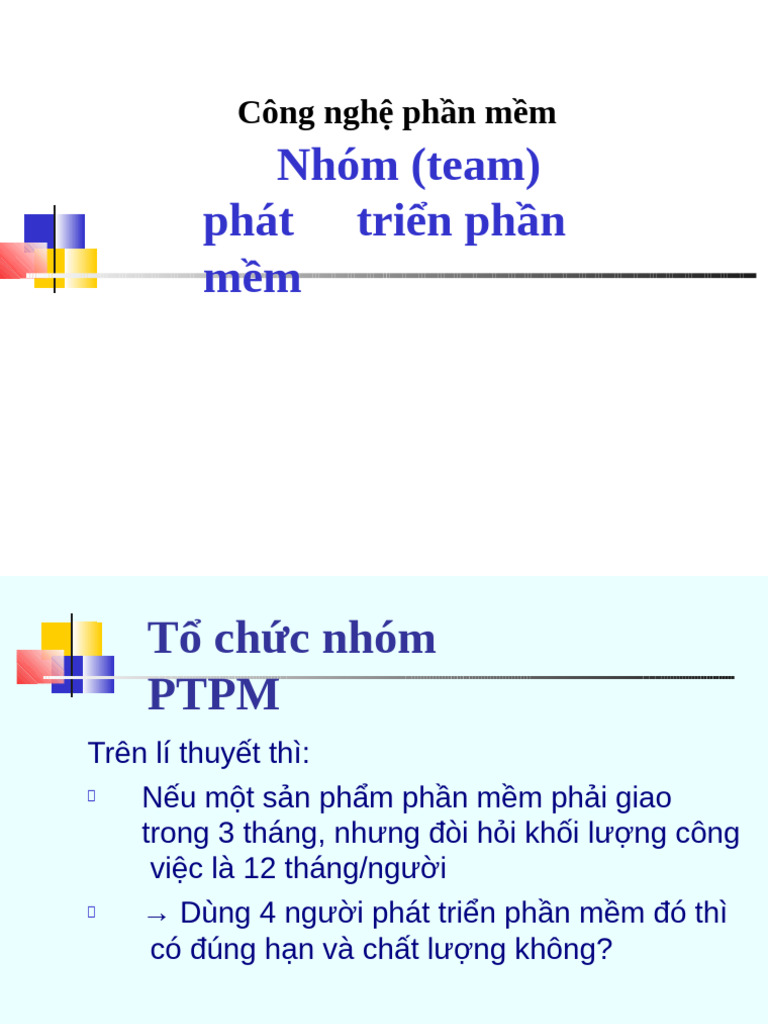 Công nghệ phần mềm

Nhóm (team) phát triển phần mềm

Tổ chức nhóm PTPM

Trên lí thuyết thì:

Nếu một sản phẩm phần mềm phải giao trong 3 tháng, nhưng đòi hỏi khối lượng công việc là 12 tháng/người

→ Dùng 4 người phát triển phần mềm đó thì có đúng hạn và chất lượng không?